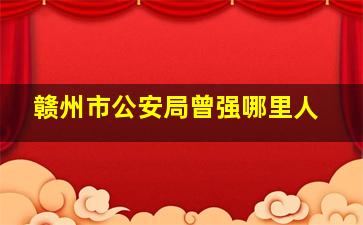 赣州市公安局曾强哪里人